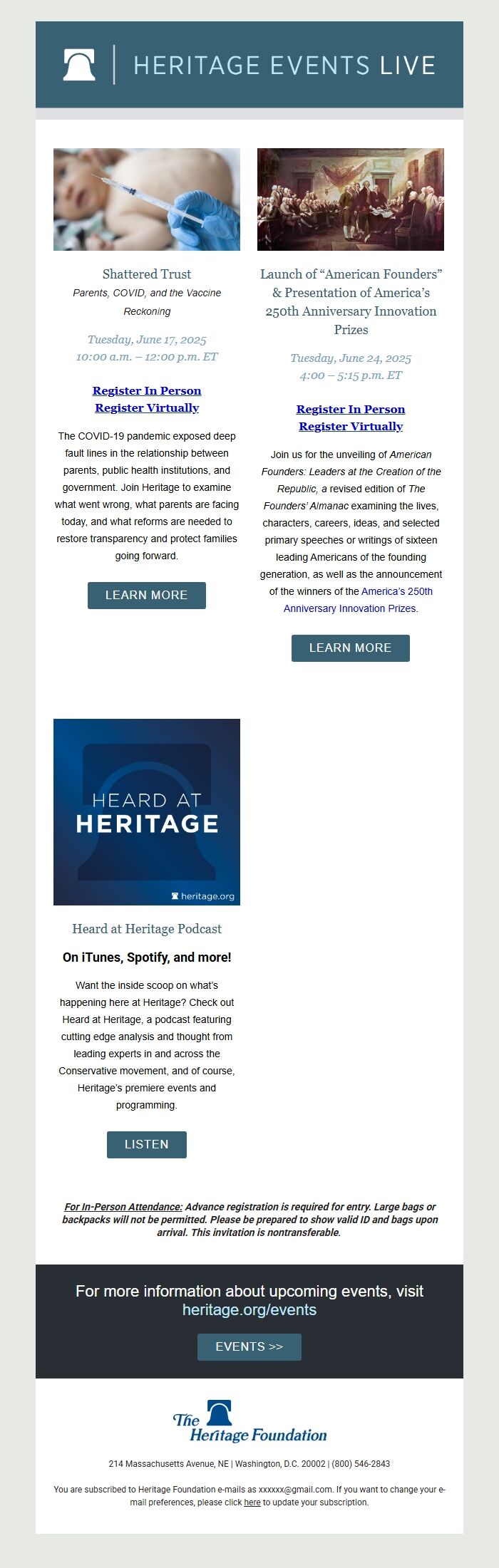 HERITAGE EVENTS LIVE

Shattered Trust

Parents, COVID, and the Vaccine Reckoning

Tuesday, June 17, 2025
10:00 a.m. – 12:00 p.m. ET

Register In Person
Register Virtually

The COVID-19 pandemic exposed deep fault lines in the relationship between parents, public health institutions, and government. Join Heritage to examine what went wrong, what parents are facing today, and what reforms are needed to restore transparency and protect families going forward.

LEARN MORE

Launch of “American Founders” & Presentation of America’s 250th Anniversary Innovation Prizes

Tuesday, June 24, 2025
4:00 – 5:15 p.m. ET

Register In Person
Register Virtually

Join us for the unveiling of American Founders: Leaders at the Creation of the Republic, a revised edition of The Founders’ Almanac examining the lives, characters, careers, ideas, and selected primary speeches or writings of sixteen leading Americans of the founding generation, as well as the announcement of the winners of the America’s 250th Anniversary Innovation Prizes.

LEARN MORE

HEARD AT HERITAGE
heritage.org

Heard at Heritage Podcast

On iTunes, Spotify, and more!

Want the inside scoop on what’s happening here at Heritage? Check out Heard at Heritage, a podcast featuring cutting edge analysis and thought from leading experts in and across the Conservative movement, and of course, Heritage’s premiere events and programming.

LISTEN

For In-Person Attendance: Advance registration is required for entry. Large bags or backpacks will not be permitted. Please be prepared to show valid ID and bags upon arrival. This invitation is nontransferable.

For more information about upcoming events, visit heritage.org/events

EVENTS >>

The Heritage Foundation

214 Massachusetts Avenue, NE | Washington, D.C. 20002 | (800) 546-2843

You are subscribed to Heritage Foundation e-mails as xxxxxx@gmail.com. If you want to change your e-mail preferences, please click here to update your subscription.